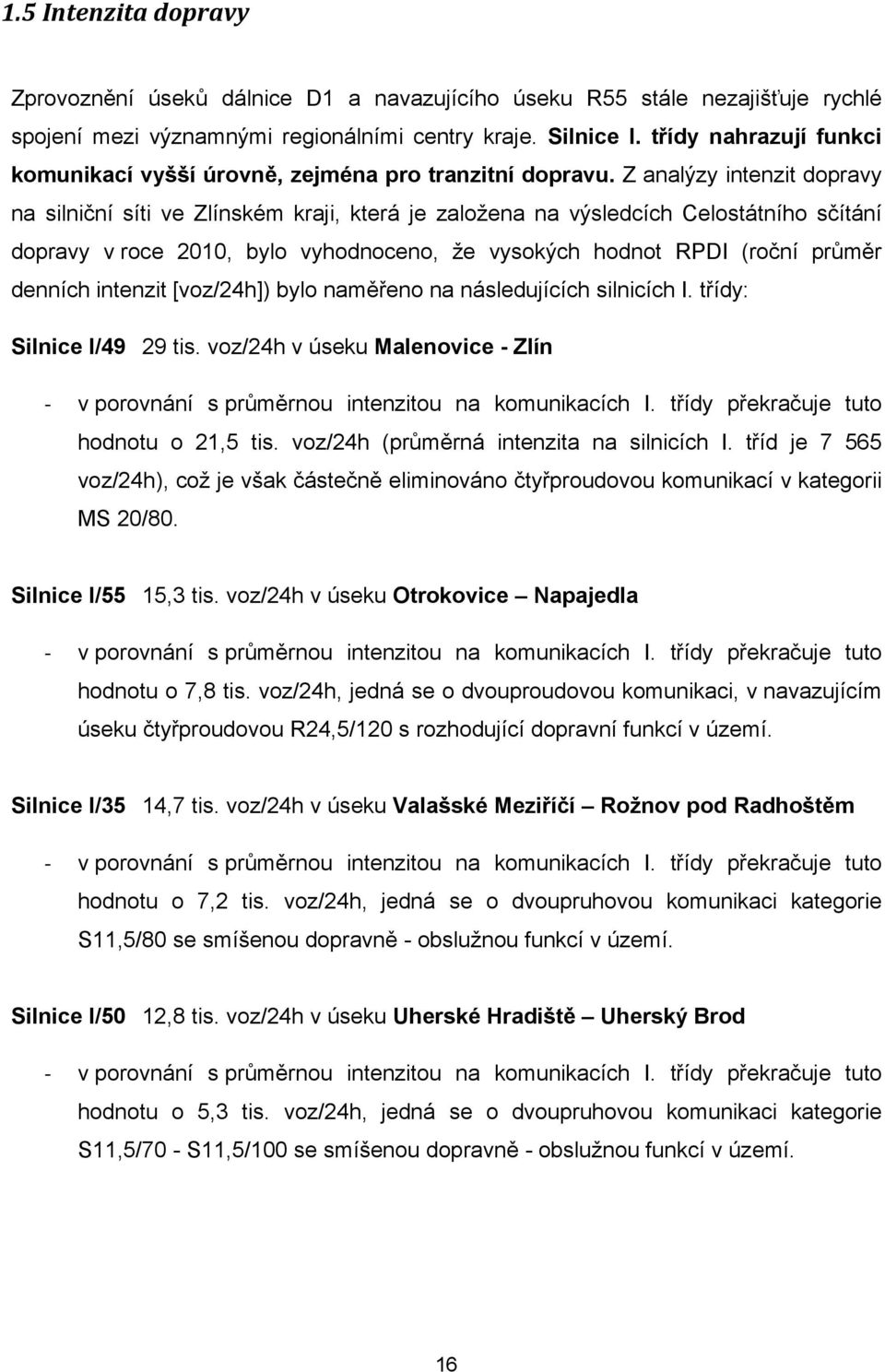 1.5 Intenzita dopravy

Zprovoznění úseků dálnice D1 a navazujícího úseku R55 stále nezajišťuje rychlé spojení mezi významnými regionálními centry kraje. Silnice I. třídy nahrazují funkci komunikací vyšší úrovně, zejména pro tranzitní dopravu. Z analýzy intenzit dopravy na silniční síti ve Zlínském kraji, která je založena na výsledcích Celostátního sčítání dopravy v roce 2010, bylo vyhodnoceno, že vysokých hodnot RPDI (roční průměr denních intenzit [voz/24h]) bylo naměřeno na následujících silnicích I. třídy:

Silnice I/49 29 tis. voz/24h v úseku Malenovice - Zlín

- v porovnání s průměrnou intenzitou na komunikacích I. třídy překračuje tuto hodnotu o 21,5 tis. voz/24h (průměrná intenzita na silnicích I. tříd je 7 565 voz/24h), což je však částečně eliminováno čtyřproudovou komunikací v kategorii MS 20/80.

Silnice I/55 15,3 tis. voz/24h v úseku Otrokovice – Napajedla

- v porovnání s průměrnou intenzitou na komunikacích I. třídy překračuje tuto hodnotu o 7,8 tis. voz/24h, jedná se o dvouproudovou komunikaci, v navazujícím úseku čtyřproudovou R24,5/120 s rozhodující dopravní funkcí v území.

Silnice I/35 14,7 tis. voz/24h v úseku Valašské Meziříčí – Rožnov pod Radhoštěm

- v porovnání s průměrnou intenzitou na komunikacích I. třídy překračuje tuto hodnotu o 7,2 tis. voz/24h, jedná se o dvoupruhovou komunikaci kategorie S11,5/80 se smíšenou dopravně - obslužnou funkcí v území.

Silnice I/50 12,8 tis. voz/24h v úseku Uherské Hradiště – Uherský Brod

- v porovnání s průměrnou intenzitou na komunikacích I. třídy překračuje tuto hodnotu o 5,3 tis. voz/24h, jedná se o dvoupruhovou komunikaci kategorie S11,5/70 - S11,5/100 se smíšenou dopravně - obslužnou funkcí v území.

16